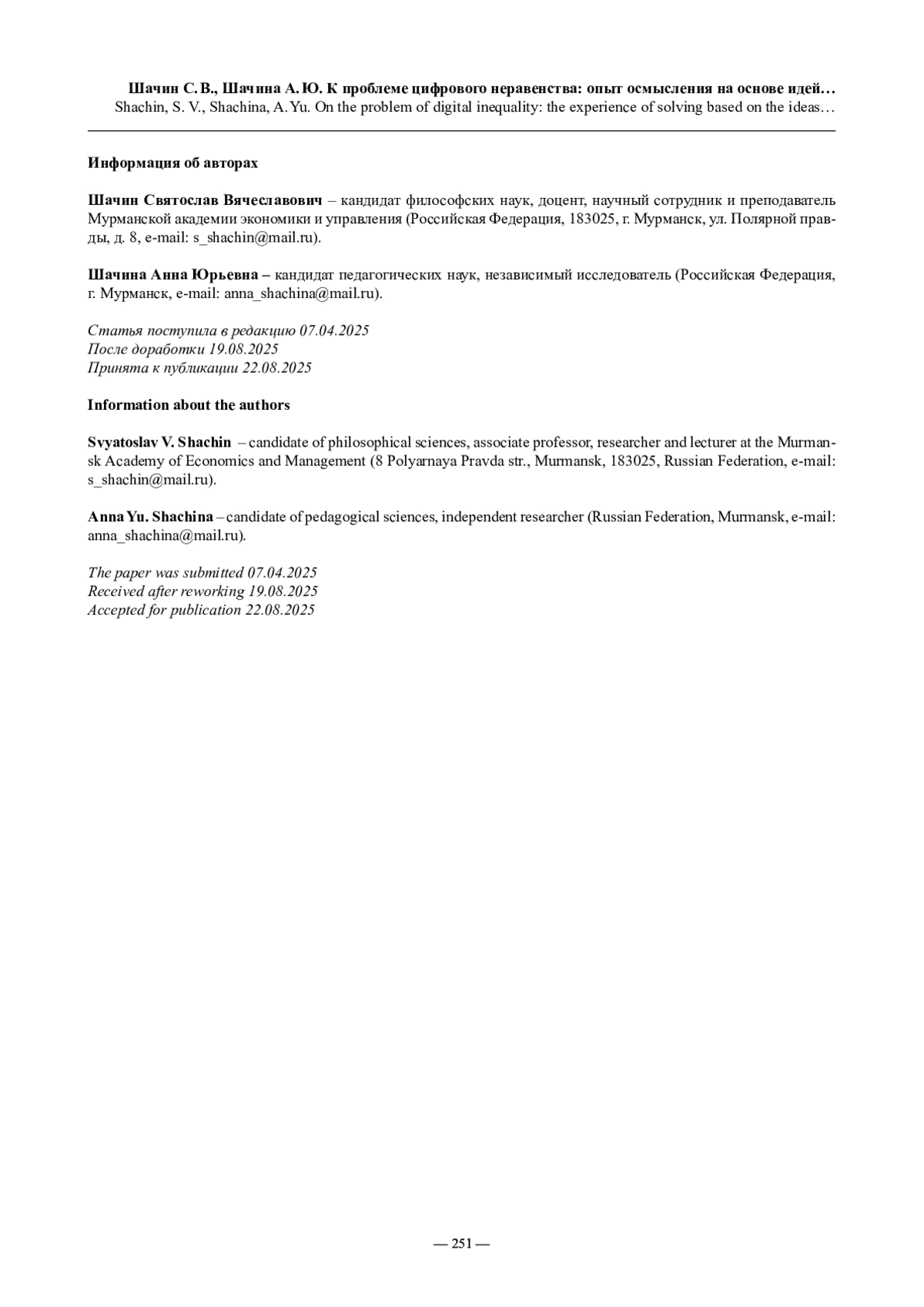 Шачин С. В., Шачина А. Ю. К проблеме цифрового неравенства: опыт осмысления на основе идей…
Shachin, S. V., Shachina, A. Yu. On the problem of digital inequality: the experience of solving based on the ideas…

Информация об авторах

Шачин Святослав Вячеславович – кандидат философских наук, доцент, научный сотрудник и преподаватель Мурманской академии экономики и управления (Российская Федерация, 183025, г. Мурманск, ул. Полярной правды, д. 8, e-mail: s_shachin@mail.ru).

Шачина Анна Юрьевна – кандидат педагогических наук, независимый исследователь (Российская Федерация, г. Мурманск, e-mail: anna_shachina@mail.ru).

Статья поступила в редакцию 07.04.2025
После доработки 19.08.2025
Принята к публикации 22.08.2025

Information about the authors

Svyatoslav V. Shachin – candidate of philosophical sciences, associate professor, researcher and lecturer at the Murmansk Academy of Economics and Management (8 Polyarnaya Pravda str., Murmansk, 183025, Russian Federation, e-mail: s_shachin@mail.ru).

Anna Yu. Shachina – candidate of pedagogical sciences, independent researcher (Russian Federation, Murmansk, e-mail: anna_shachina@mail.ru).

The paper was submitted 07.04.2025
Received after reworking 19.08.2025
Accepted for publication 22.08.2025

— 251 —